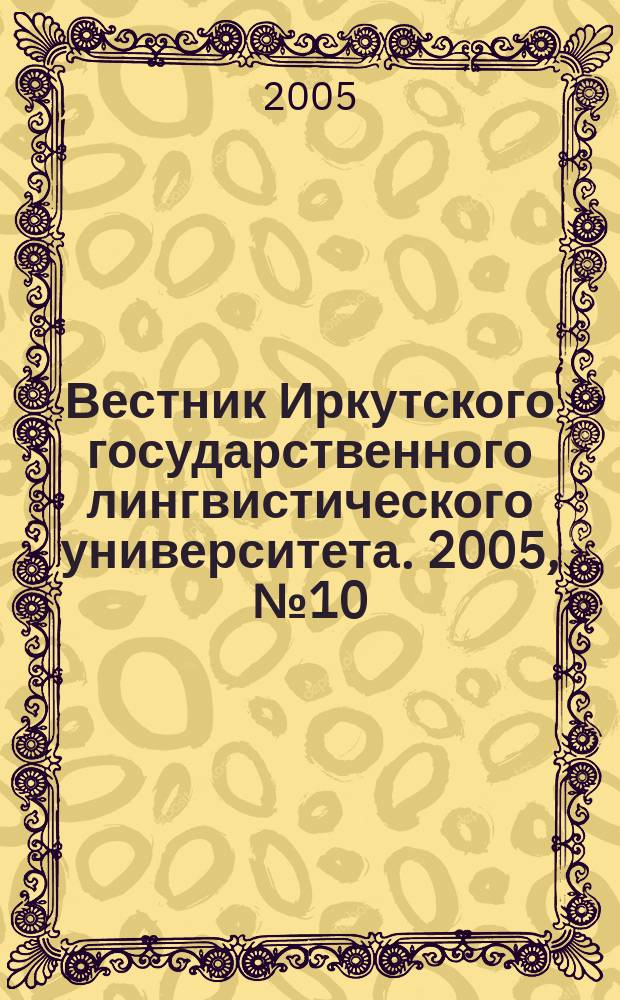 2005

Вестник Иркутского государственного лингвистического университета. 2005, №10